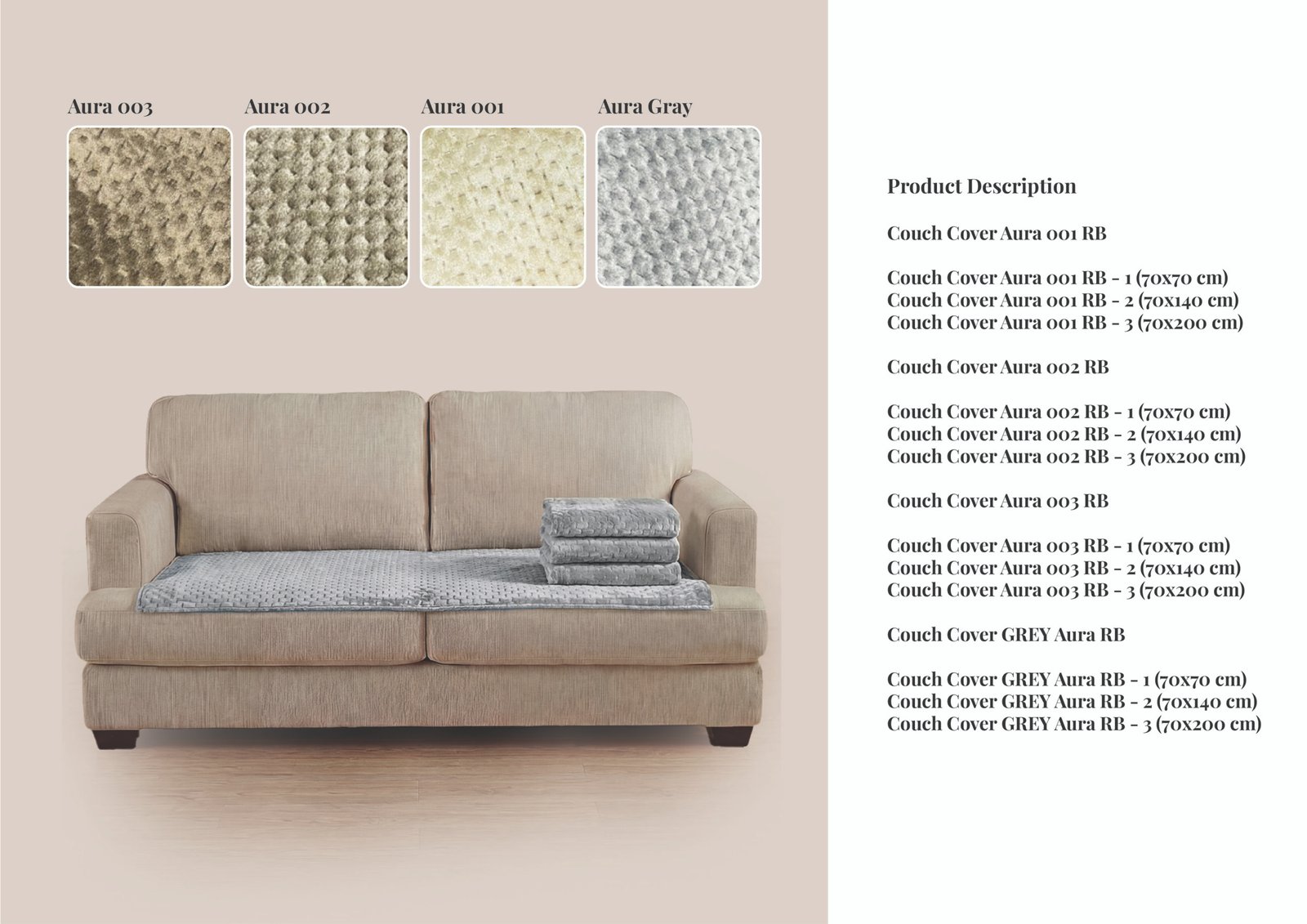 Aura 003

Aura 002

Aura 001

Aura Gray

Product Description

Couch Cover Aura 001 RB

Couch Cover Aura 001 RB - 1 (70x70 cm)
Couch Cover Aura 001 RB - 2 (70x140 cm)
Couch Cover Aura 001 RB - 3 (70x200 cm)

Couch Cover Aura 002 RB

Couch Cover Aura 002 RB - 1 (70x70 cm)
Couch Cover Aura 002 RB - 2 (70x140 cm)
Couch Cover Aura 002 RB - 3 (70x200 cm)

Couch Cover Aura 003 RB

Couch Cover Aura 003 RB - 1 (70x70 cm)
Couch Cover Aura 003 RB - 2 (70x140 cm)
Couch Cover Aura 003 RB - 3 (70x200 cm)

Couch Cover GREY Aura RB

Couch Cover GREY Aura RB - 1 (70x70 cm)
Couch Cover GREY Aura RB - 2 (70x140 cm)
Couch Cover GREY Aura RB - 3 (70x200 cm)